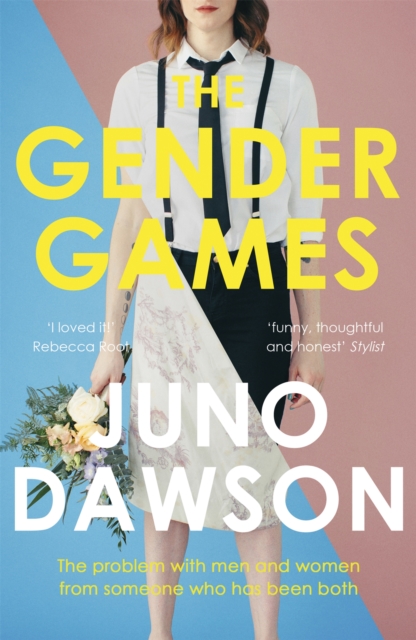 THE GENDER GAMES

'I loved it!'
Rebecca Root

'funny, thoughtful and honest' Stylist

JUNO DAWSON

The problem with men and women from someone who has been both